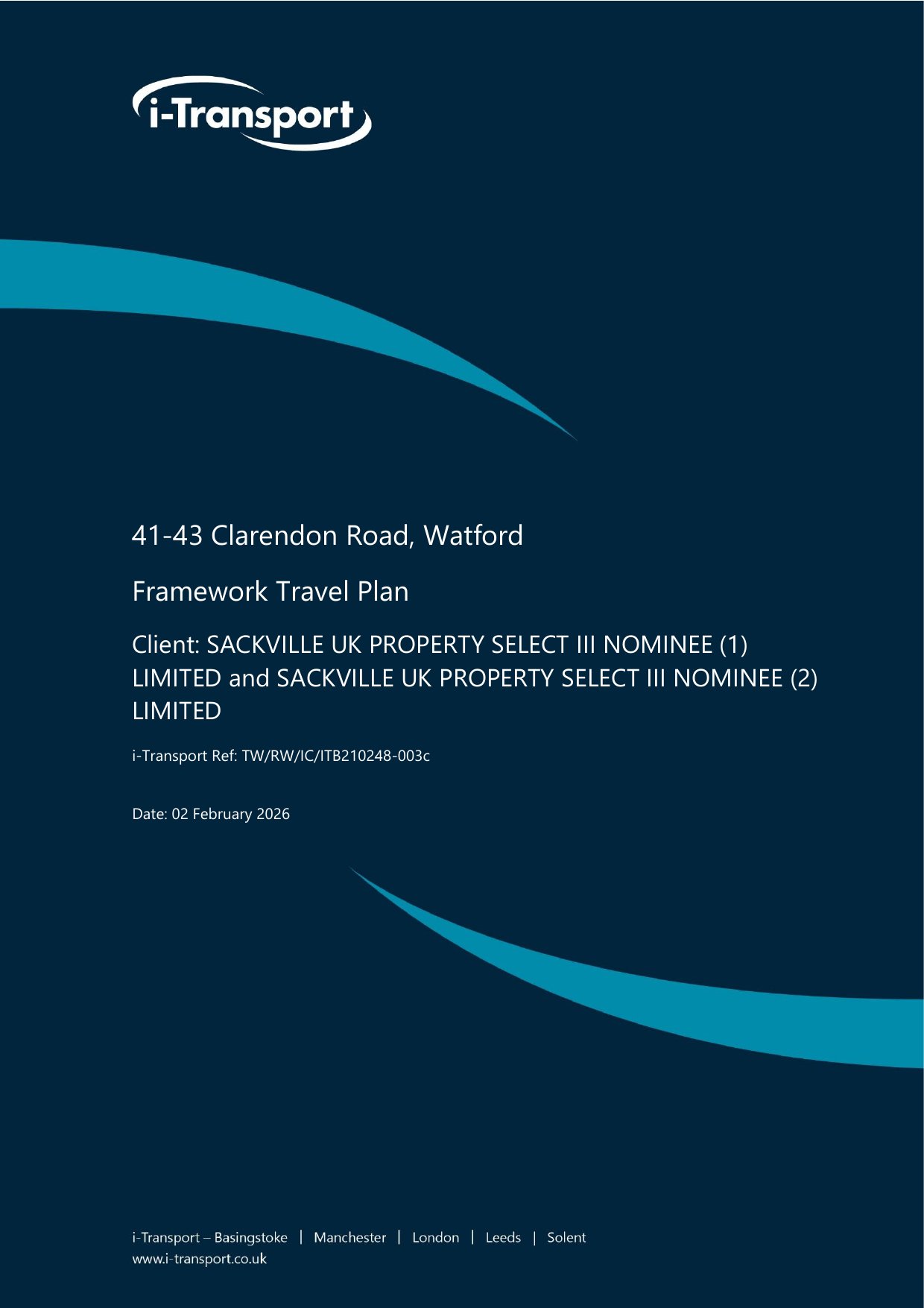 i-Transport

41-43 Clarendon Road, Watford

Framework Travel Plan

Client: SACKVILLE UK PROPERTY SELECT III NOMINEE (1) LIMITED and SACKVILLE UK PROPERTY SELECT III NOMINEE (2) LIMITED

i-Transport Ref: TW/RW/IC/ITB210248-003c

Date: 02 February 2026

i-Transport – Basingstoke | Manchester | London | Leeds | Solent
www.i-transport.co.uk